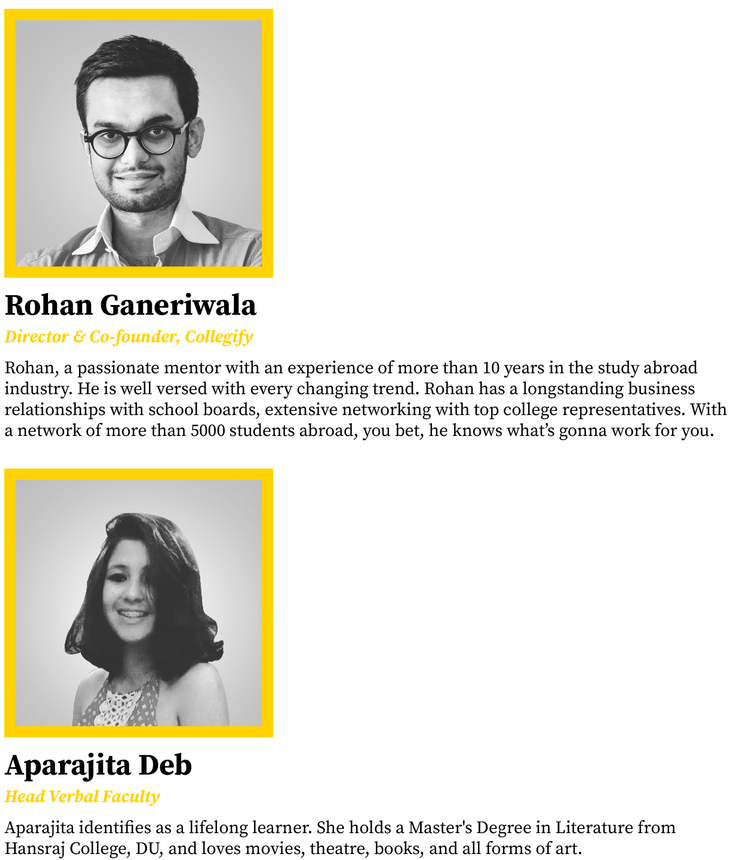 Rohan Ganeriwala

Director & Co-founder, Collegify

Rohan, a passionate mentor with an experience of more than 10 years in the study abroad industry. He is well versed with every changing trend. Rohan has a longstanding business relationships with school boards, extensive networking with top college representatives. With a network of more than 5000 students abroad, you bet, he knows what's gonna work for you.

Aparajita Deb

Head Verbal Faculty

Aparajita identifies as a lifelong learner. She holds a Master's Degree in Literature from Hansraj College, DU, and loves movies, theatre, books, and all forms of art.